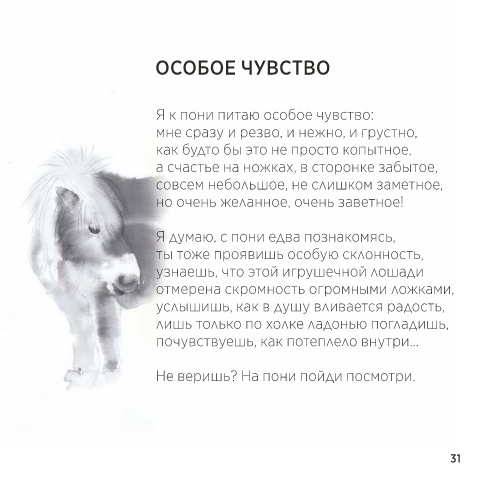 ОСОБОЕ ЧУВСТВО

Я к пони питаю особое чувство:
мне сразу и резво, и нежно, и грустно,
как будто бы это не просто копытное,
а счастье на ножках, в сторонке забытое,
совсем небольшое, не слишком заметное,
но очень желанное, очень заветное!

Я думаю, с пони едва познакомясь,
ты тоже проявишь особую склонность,
узнаешь, что этой игрушечной лошади
отмерена скромность огромными ложками,
услышишь, как в душу вливается радость,
лишь только по холке ладонью погладишь,
почувствуешь, как потеплело внутри...

Не веришь? На пони пойди посмотри.

31